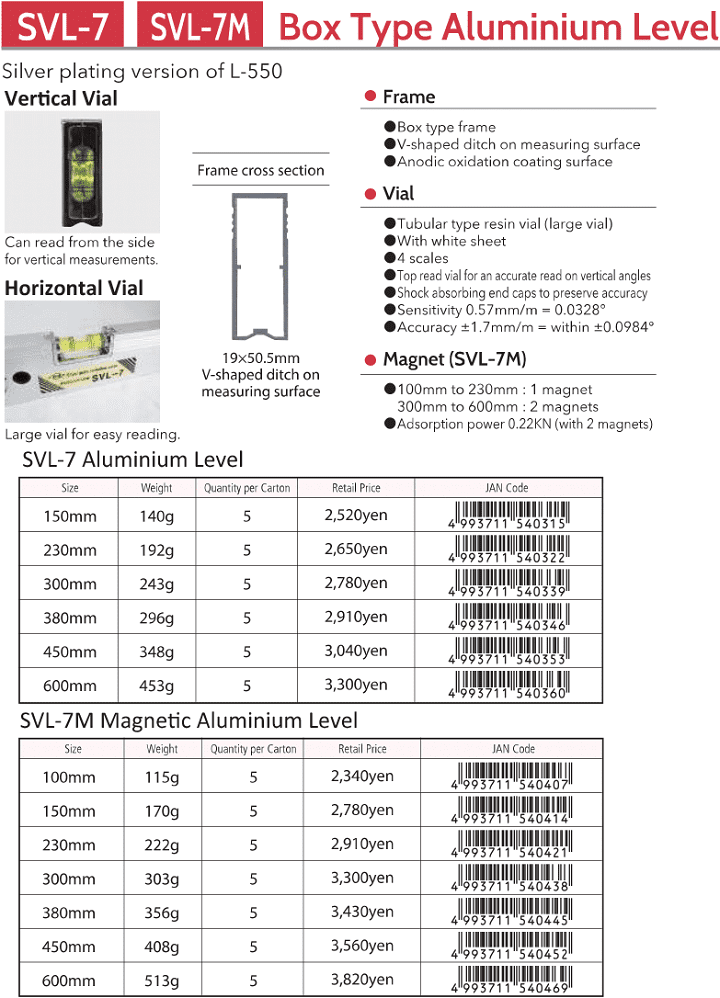 SVL-7 SVL-7M Box Type Aluminium Level

Silver plating version of L-550

Vertical Vial

Can read from the side for vertical measurements.

Horizontal Vial

SVL-7

Large vial for easy reading.

Frame cross section

19×50.5mm
V-shaped ditch on measuring surface

● Frame

●Box type frame
●V-shaped ditch on measuring surface
●Anodic oxidation coating surface

● Vial

●Tubular type resin vial (large vial)
●With white sheet
●4 scales
●Top read vial for an accurate read on vertical angles
●Shock absorbing end caps to preserve accuracy
●Sensitivity 0.57mm/m = 0.0328°
●Accuracy ±1.7mm/m = within ±0.0984°

● Magnet (SVL-7M)

●100mm to 230mm : 1 magnet
300mm to 600mm : 2 magnets
●Adsorption power 0.22KN (with 2 magnets)

SVL-7 Aluminium Level

| Size | Weight | Quantity per Carton | Retail Price | JAN Code |
|---|---|---|---|---|
| 150mm | 140g | 5 | 2,520yen | 4 993711 540315 |
| 230mm | 192g | 5 | 2,650yen | 4 993711 540322 |
| 300mm | 243g | 5 | 2,780yen | 4 993711 540339 |
| 380mm | 296g | 5 | 2,910yen | 4 993711 540346 |
| 450mm | 348g | 5 | 3,040yen | 4 993711 540353 |
| 600mm | 453g | 5 | 3,300yen | 4 993711 540360 |

SVL-7M Magnetic Aluminium Level

| Size | Weight | Quantity per Carton | Retail Price | JAN Code |
|---|---|---|---|---|
| 100mm | 115g | 5 | 2,340yen | 4 993711 540407 |
| 150mm | 170g | 5 | 2,780yen | 4 993711 540414 |
| 230mm | 222g | 5 | 2,910yen | 4 993711 540421 |
| 300mm | 303g | 5 | 3,300yen | 4 993711 540438 |
| 380mm | 356g | 5 | 3,430yen | 4 993711 540445 |
| 450mm | 408g | 5 | 3,560yen | 4 993711 540452 |
| 600mm | 513g | 5 | 3,820yen | 4 993711 540469 |